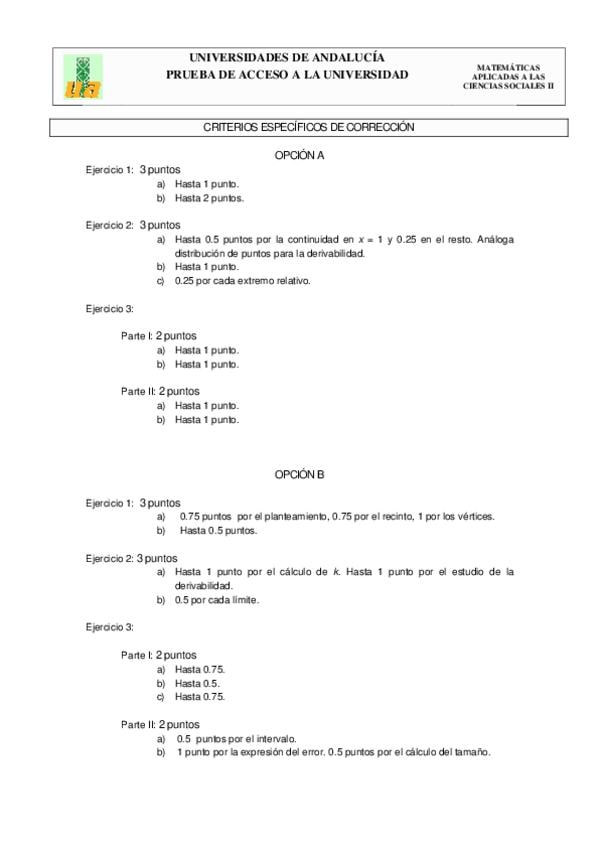 UNIVERSIDADES DE ANDALUCÍA
PRUEBA DE ACCESO A LA UNIVERSIDAD

MATEMÁTICAS APLICADAS A LAS CIENCIAS SOCIALES II

CRITERIOS ESPECÍFICOS DE CORRECCIÓN

OPCIÓN A

Ejercicio 1: 3 puntos
a) Hasta 1 punto.
b) Hasta 2 puntos.

Ejercicio 2: 3 puntos
a) Hasta 0.5 puntos por la continuidad en $x = 1$ y 0.25 en el resto. Análoga distribución de puntos para la derivabilidad.
b) Hasta 1 punto.
c) 0.25 por cada extremo relativo.

Ejercicio 3:

Parte I: 2 puntos
a) Hasta 1 punto.
b) Hasta 1 punto.

Parte II: 2 puntos
a) Hasta 1 punto.
b) Hasta 1 punto.

OPCIÓN B

Ejercicio 1: 3 puntos
a) 0.75 puntos por el planteamiento, 0.75 por el recinto, 1 por los vértices.
b) Hasta 0.5 puntos.

Ejercicio 2: 3 puntos
a) Hasta 1 punto por el cálculo de $k$. Hasta 1 punto por el estudio de la derivabilidad.
b) 0.5 por cada límite.

Ejercicio 3:

Parte I: 2 puntos
a) Hasta 0.75.
b) Hasta 0.5.
c) Hasta 0.75.

Parte II: 2 puntos
a) 0.5 puntos por el intervalo.
b) 1 punto por la expresión del error. 0.5 puntos por el cálculo del tamaño.